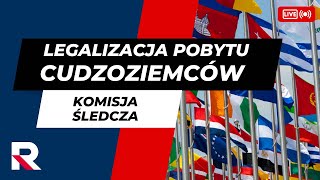 LIVE

LEGALIZACJA POBYTU CUDZOZIEMCÓW

KOMISJA ŚLEDCZA

R